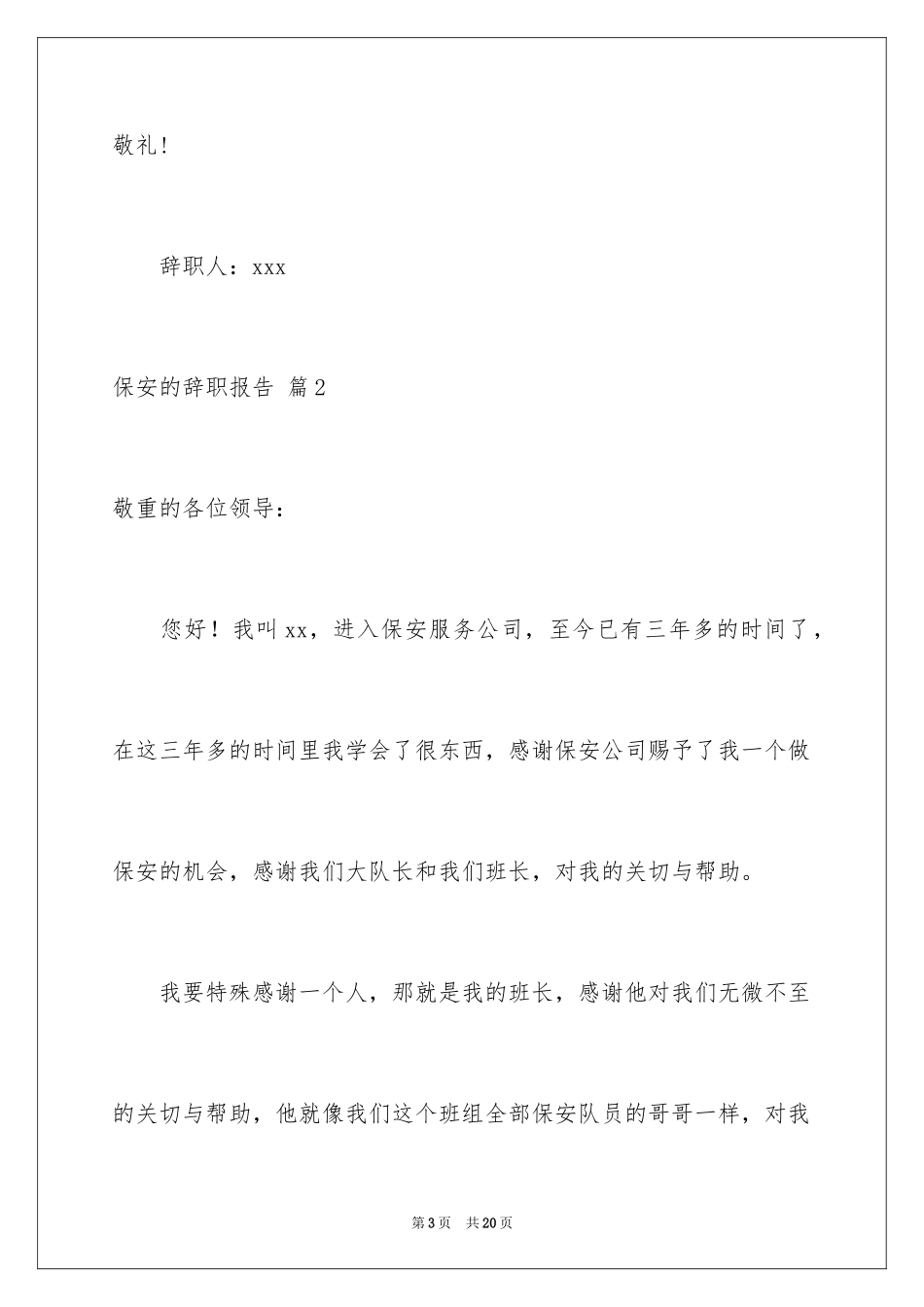 敬礼!

辞职人：xxx

保安的辞职报告 篇2

敬重的各位领导：

您好！我叫xx，进入保安服务公司，至今已有三年多的时间了，在这三年多的时间里我学会了很东西，感谢保安公司赐予了我一个做保安的机会，感谢我们大队长和我们班长，对我的关切与帮助。

我要特殊感谢一个人，那就是我的班长，感谢他对我们无微不至的关切与帮助，他就像我们这个班组全部保安队员的哥哥一样，对我

第3页 共20页